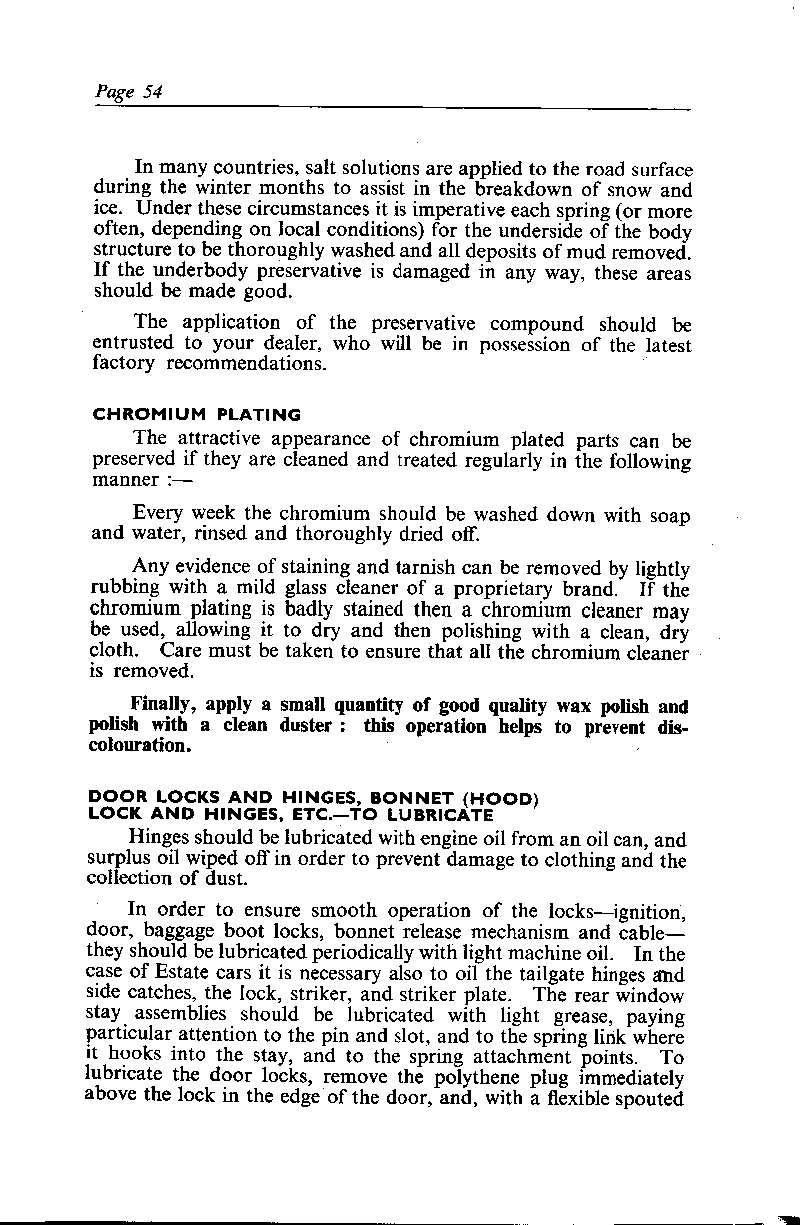 Page 54

In many countries, salt solutions are applied to the road surface during the winter months to assist in the breakdown of snow and ice. Under these circumstances it is imperative each spring (or more often, depending on local conditions) for the underside of the body structure to be thoroughly washed and all deposits of mud removed. If the underbody preservative is damaged in any way, these areas should be made good.

The application of the preservative compound should be entrusted to your dealer, who will be in possession of the latest factory recommendations.

CHROMIUM PLATING

The attractive appearance of chromium plated parts can be preserved if they are cleaned and treated regularly in the following manner :—

Every week the chromium should be washed down with soap and water, rinsed and thoroughly dried off.

Any evidence of staining and tarnish can be removed by lightly rubbing with a mild glass cleaner of a proprietary brand. If the chromium plating is badly stained then a chromium cleaner may be used, allowing it to dry and then polishing with a clean, dry cloth. Care must be taken to ensure that all the chromium cleaner is removed.

Finally, apply a small quantity of good quality wax polish and polish with a clean duster : this operation helps to prevent discolouration.

DOOR LOCKS AND HINGES, BONNET (HOOD) LOCK AND HINGES, ETC.—TO LUBRICATE

Hinges should be lubricated with engine oil from an oil can, and surplus oil wiped off in order to prevent damage to clothing and the collection of dust.

In order to ensure smooth operation of the locks—ignition, door, baggage boot locks, bonnet release mechanism and cable—they should be lubricated periodically with light machine oil. In the case of Estate cars it is necessary also to oil the tailgate hinges and side catches, the lock, striker, and striker plate. The rear window stay assemblies should be lubricated with light grease, paying particular attention to the pin and slot, and to the spring link where it hooks into the stay, and to the spring attachment points. To lubricate the door locks, remove the polythene plug immediately above the lock in the edge of the door, and, with a flexible spouted